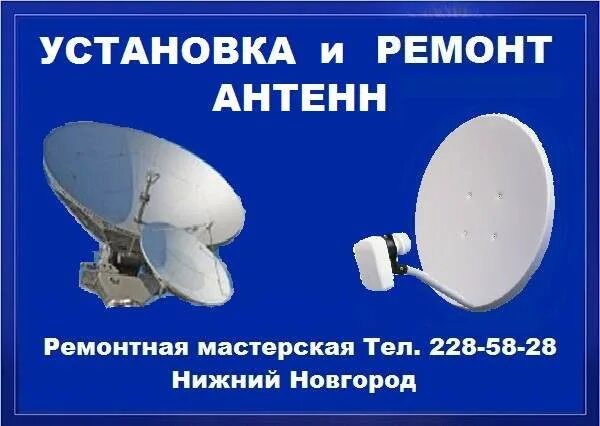 УСТАНОВКА и РЕМОНТ АНТЕНН

Ремонтная мастерская Тел. 228-58-28
Нижний Новгород